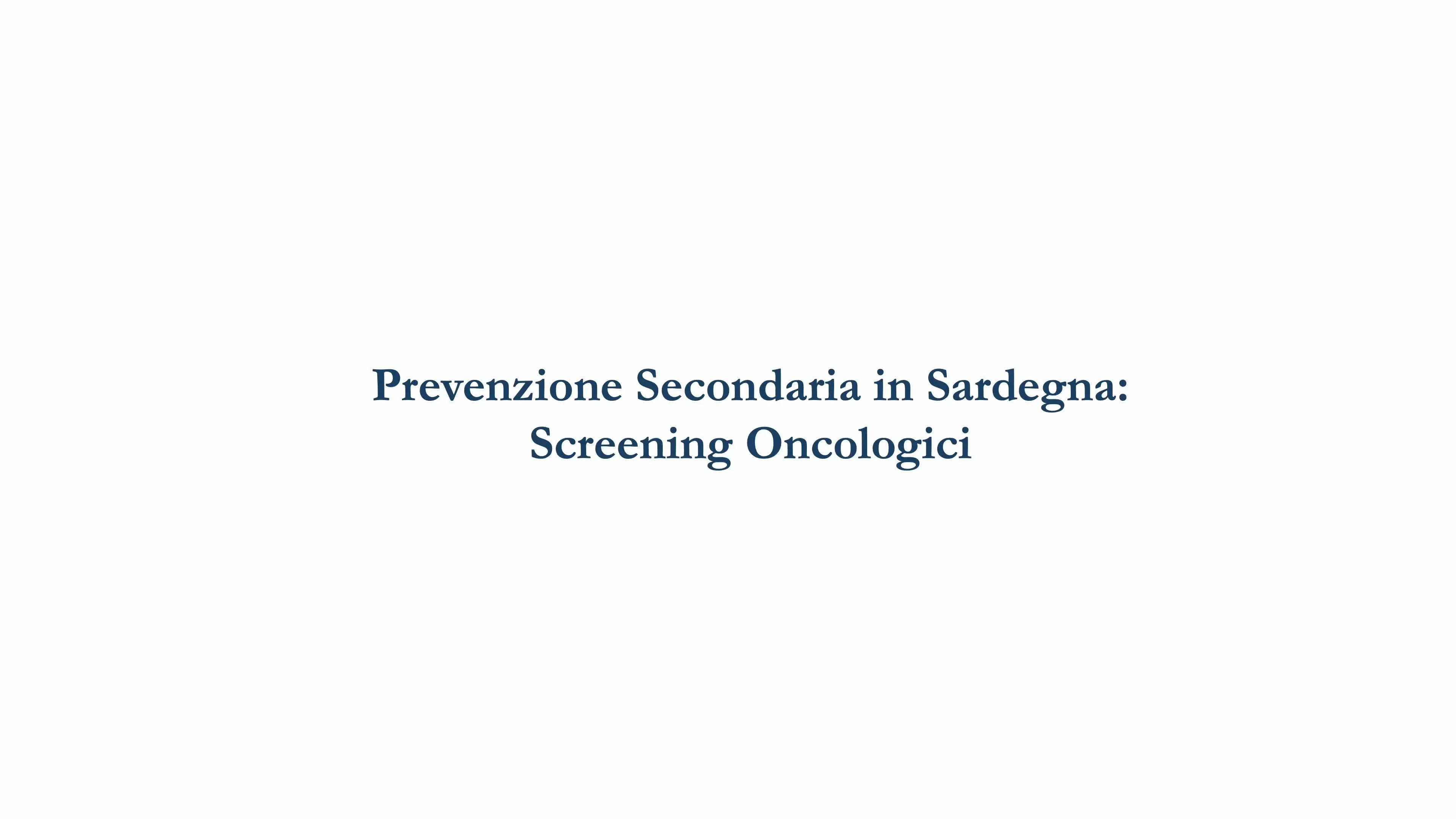 Prevenzione Secondaria in Sardegna: Screening Oncologici